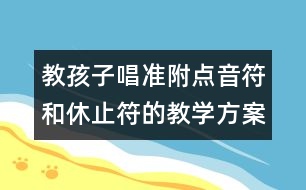 教孩子唱准附点音符和休止符的教学方案